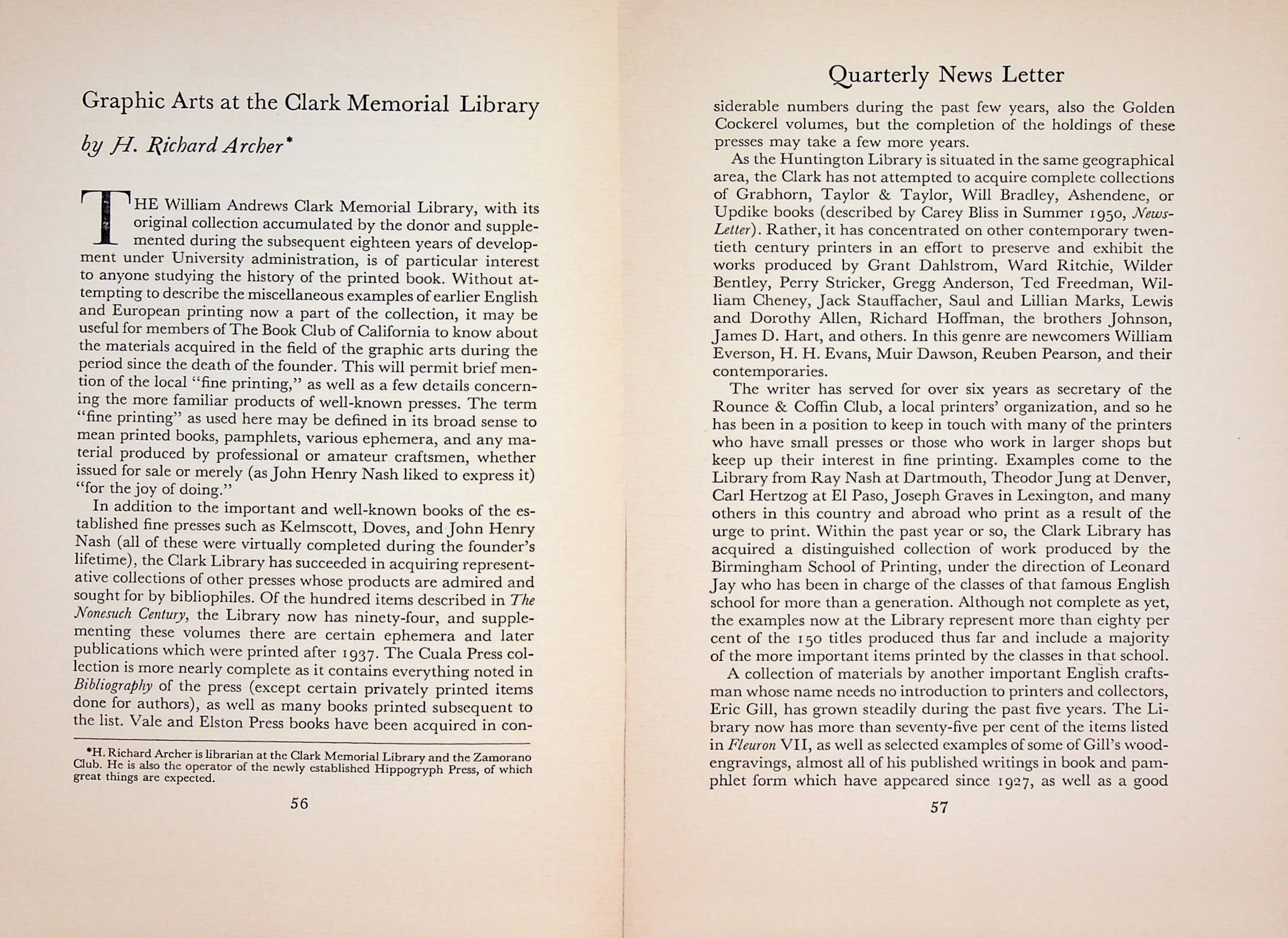 Graphic Arts at the Clark Memorial Library

by H. Richard Archer*

THE William Andrews Clark Memorial Library, with its original collection accumulated by the donor and supplemented during the subsequent eighteen years of development under University administration, is of particular interest to anyone studying the history of the printed book. Without attempting to describe the miscellaneous examples of earlier English and European printing now a part of the collection, it may be useful for members of The Book Club of California to know about the materials acquired in the field of the graphic arts during the period since the death of the founder. This will permit brief mention of the local "fine printing," as well as a few details concerning the more familiar products of well-known presses. The term "fine printing" as used here may be defined in its broad sense to mean printed books, pamphlets, various ephemera, and any material produced by professional or amateur craftsmen, whether issued for sale or merely (as John Henry Nash liked to express it) "for the joy of doing."

In addition to the important and well-known books of the established fine presses such as Kelmscott, Doves, and John Henry Nash (all of these were virtually completed during the founder's lifetime), the Clark Library has succeeded in acquiring representative collections of other presses whose products are admired and sought for by bibliophiles. Of the hundred items described in The Nonesuch Century, the Library now has ninety-four, and supplementing these volumes there are certain ephemera and later publications which were printed after 1937. The Cuala Press collection is more nearly complete as it contains everything noted in Bibliography of the press (except certain privately printed items done for authors), as well as many books printed subsequent to the list. Vale and Elston Press books have been acquired in con-

*H. Richard Archer is librarian at the Clark Memorial Library and the Zamorano Club. He is also the operator of the newly established Hippogryph Press, of which great things are expected.

56

Quarterly News Letter

siderable numbers during the past few years, also the Golden Cockerel volumes, but the completion of the holdings of these presses may take a few more years.

As the Huntington Library is situated in the same geographical area, the Clark has not attempted to acquire complete collections of Grabhorn, Taylor & Taylor, Will Bradley, Ashendene, or Updike books (described by Carey Bliss in Summer 1950, News-Letter). Rather, it has concentrated on other contemporary twentieth century printers in an effort to preserve and exhibit the works produced by Grant Dahlstrom, Ward Ritchie, Wilder Bentley, Perry Stricker, Gregg Anderson, Ted Freedman, William Cheney, Jack Stauffacher, Saul and Lillian Marks, Lewis and Dorothy Allen, Richard Hoffman, the brothers Johnson, James D. Hart, and others. In this genre are newcomers William Everson, H. H. Evans, Muir Dawson, Reuben Pearson, and their contemporaries.

The writer has served for over six years as secretary of the Rounce & Coffin Club, a local printers' organization, and so he has been in a position to keep in touch with many of the printers who have small presses or those who work in larger shops but keep up their interest in fine printing. Examples come to the Library from Ray Nash at Dartmouth, Theodor Jung at Denver, Carl Hertzog at El Paso, Joseph Graves in Lexington, and many others in this country and abroad who print as a result of the urge to print. Within the past year or so, the Clark Library has acquired a distinguished collection of work produced by the Birmingham School of Printing, under the direction of Leonard Jay who has been in charge of the classes of that famous English school for more than a generation. Although not complete as yet, the examples now at the Library represent more than eighty per cent of the 150 titles produced thus far and include a majority of the more important items printed by the classes in that school.

A collection of materials by another important English craftsman whose name needs no introduction to printers and collectors, Eric Gill, has grown steadily during the past five years. The Library now has more than seventy-five per cent of the items listed in Fleuron VII, as well as selected examples of some of Gill's wood-engravings, almost all of his published writings in book and pamphlet form which have appeared since 1927, as well as a good

57